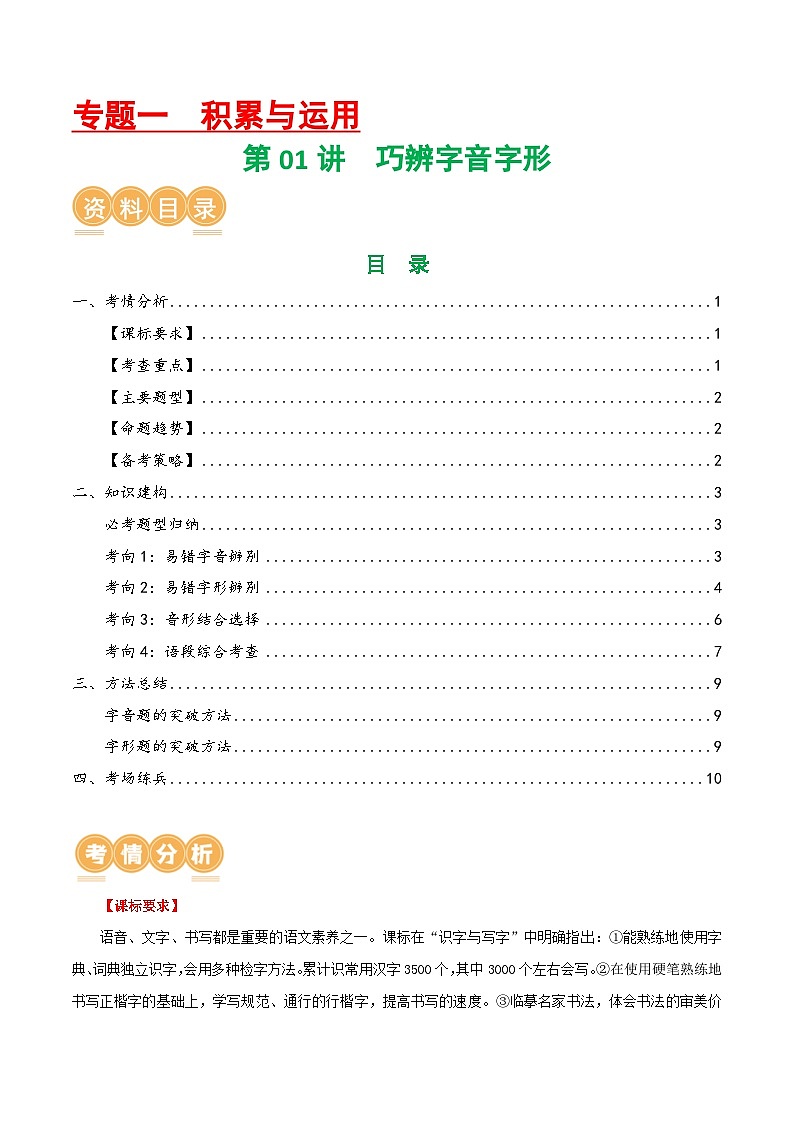 专题一 积累与运用

第 01 讲 巧辨字音字形

资料目录

目 录

一、考情分析..........1

【课标要求】..........1

【考查重点】..........1

【主要题型】..........2

【命题趋势】..........2

【备考策略】..........2

二、知识建构..........3

必考题型归纳..........3

考向 1：易错字音辨别..........3

考向 2：易错字形辨别..........4

考向 3：音形结合选择..........6

考向 4：语段综合考查..........7

三、方法总结..........9

字音题的突破方法..........9

字形题的突破方法..........9

四、考场练兵..........10

考情分析

【课标要求】

语音、文字、书写都是重要的语文素养之一。课标在“识字与写字”中明确指出：①能熟练地使用字典、词典独立识字，会用多种检字方法。累计识常用汉字 3500 个，其中 3000 个左右会写。②在使用硬笔熟练地书写正楷字的基础上，学写规范、通行的行楷字，提高书写的速度。③临摹名家书法，体会书法的审美价